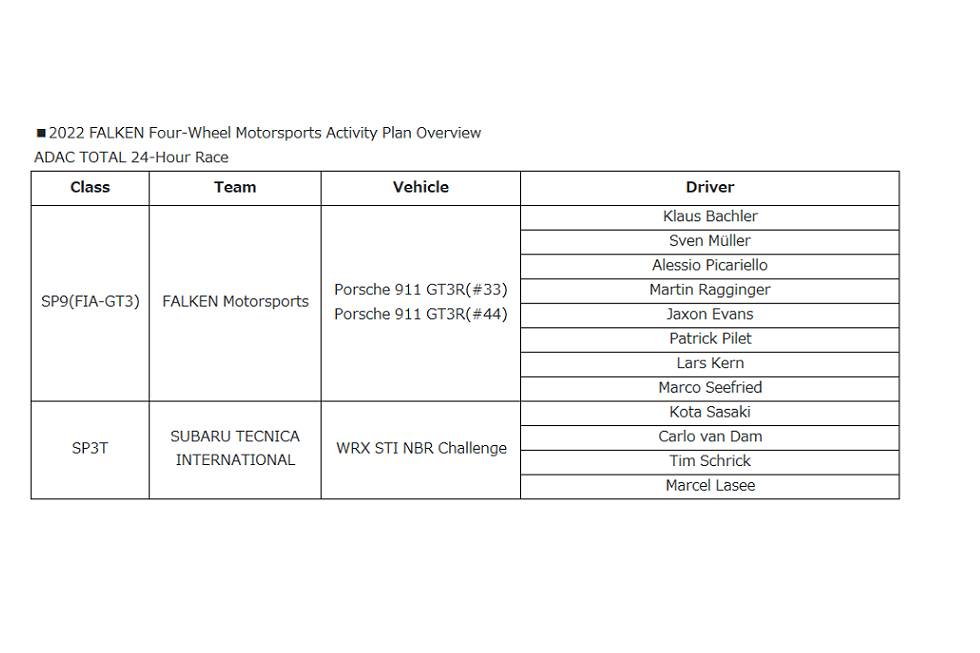 ■2022 FALKEN Four-Wheel Motorsports Activity Plan Overview
ADAC TOTAL 24-Hour Race

| Class | Team | Vehicle | Driver |
|---|---|---|---|
| SP9(FIA-GT3) | FALKEN Motorsports | Porsche 911 GT3R(#33) Porsche 911 GT3R(#44) | Klaus Bachler |
| | | | Sven Müller |
| | | | Alessio Picariello |
| | | | Martin Ragginger |
| | | | Jaxon Evans |
| | | | Patrick Pilet |
| | | | Lars Kern |
| | | | Marco Seefried |
| SP3T | SUBARU TECNICA INTERNATIONAL | WRX STI NBR Challenge | Kota Sasaki |
| | | | Carlo van Dam |
| | | | Tim Schrick |
| | | | Marcel Lasee |